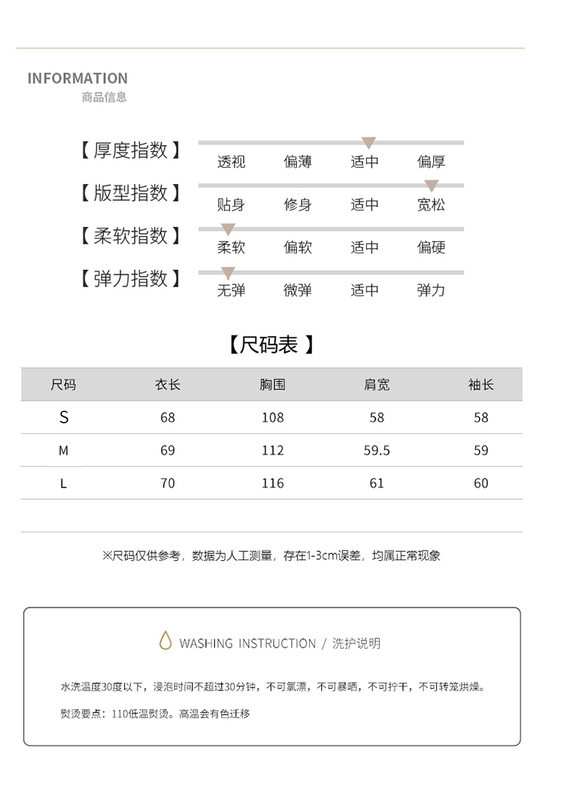 INFORMATION
商品信息

【厚度指数】 透视 偏薄 适中 偏厚

【版型指数】 贴身 修身 适中 宽松

【柔软指数】 柔软 偏软 适中 偏硬

【弹力指数】 无弹 微弹 适中 弹力

【尺码表】

| 尺码 | 衣长 | 胸围 | 肩宽 | 袖长 |
|---|---|---|---|---|
| S | 68 | 108 | 58 | 58 |
| M | 69 | 112 | 59.5 | 59 |
| L | 70 | 116 | 61 | 60 |

※尺码仅供参考，数据为人工测量，存在1-3cm误差，均属正常现象

WASHING INSTRUCTION / 洗护说明

水洗温度30度以下，浸泡时间不超过30分钟，不可氯漂，不可暴晒，不可拧干，不可转笼烘燥。

熨烫要点：110低温熨烫。高温会有色迁移